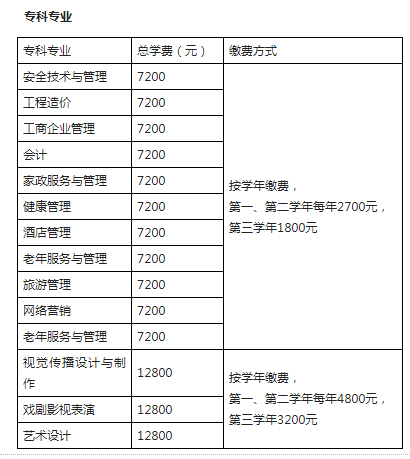 专科专业

| 专科专业 | 总学费（元） | 缴费方式 |
|---|---|---|
| 安全技术与管理 | 7200 | 按学年缴费，第一、第二学年每年2700元，第三学年1800元 |
| 工程造价 | 7200 | |
| 工商企业管理 | 7200 | |
| 会计 | 7200 | |
| 家政服务与管理 | 7200 | |
| 健康管理 | 7200 | |
| 酒店管理 | 7200 | |
| 老年服务与管理 | 7200 | |
| 旅游管理 | 7200 | |
| 网络营销 | 7200 | |
| 老年服务与管理 | 7200 | |
| 视觉传播设计与制作 | 12800 | 按学年缴费，第一、第二学年每年4800元，第三学年3200元 |
| 戏剧影视表演 | 12800 | |
| 艺术设计 | 12800 | |